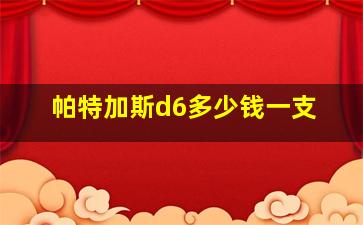 帕特加斯d6多少钱一支